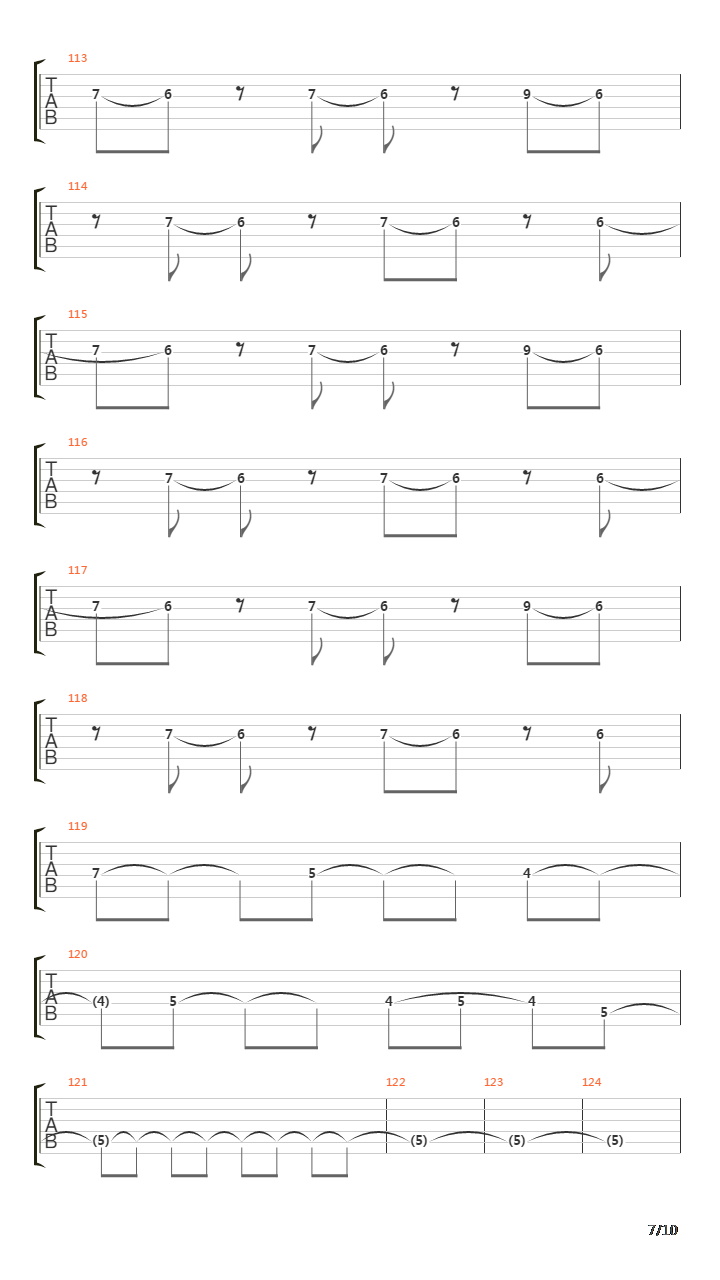 113
T
A
B
7 6 7 6 9 6

114
T
A
B
7 6 7 6 6

115
T
A
B
7 6 7 6 9 6

116
T
A
B
7 6 7 6 6

117
T
A
B
7 6 7 6 9 6

118
T
A
B
7 6 7 6 6

119
T
A
B
7 5 4

120
T
A
B
(4) 5 4 5 4 5

121 122 123 124
T
A
B
(5) (5) (5) (5)

7/10